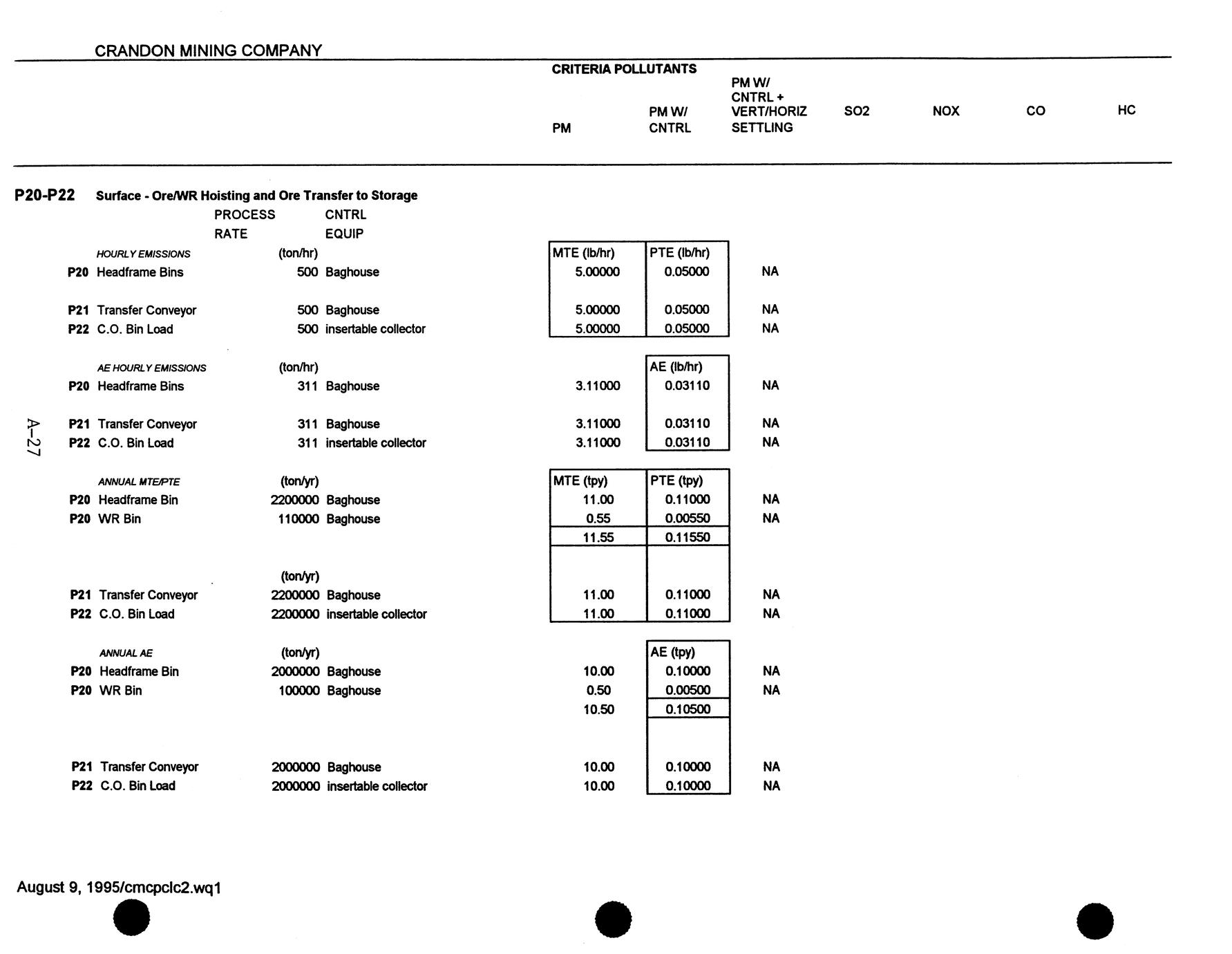 CRANDON MINING COMPANY

CRITERIA POLLUTANTS

| | | | | PM | PM W/ CNTRL | PM W/ CNTRL + VERT/HORIZ SETTLING | SO2 | NOX | CO | HC |
|---|---|---|---|---|---|---|---|---|---|---|

P20-P22 Surface - Ore/WR Hoisting and Ore Transfer to Storage

| | | PROCESS RATE | CNTRL EQUIP | | | |
|---|---|---|---|---|---|---|
| | HOURLY EMISSIONS | (ton/hr) | | MTE (lb/hr) | PTE (lb/hr) | |
| P20 | Headframe Bins | 500 | Baghouse | 5.00000 | 0.05000 | NA |
| P21 | Transfer Conveyor | 500 | Baghouse | 5.00000 | 0.05000 | NA |
| P22 | C.O. Bin Load | 500 | insertable collector | 5.00000 | 0.05000 | NA |
| | AE HOURLY EMISSIONS | (ton/hr) | | | AE (lb/hr) | |
| P20 | Headframe Bins | 311 | Baghouse | 3.11000 | 0.03110 | NA |
| P21 | Transfer Conveyor | 311 | Baghouse | 3.11000 | 0.03110 | NA |
| P22 | C.O. Bin Load | 311 | insertable collector | 3.11000 | 0.03110 | NA |
| | ANNUAL MTE/PTE | (ton/yr) | | MTE (tpy) | PTE (tpy) | |
| P20 | Headframe Bin | 2200000 | Baghouse | 11.00 | 0.11000 | NA |
| P20 | WR Bin | 110000 | Baghouse | 0.55 | 0.00550 | NA |
| | | | | 11.55 | 0.11550 | |
| | | (ton/yr) | | | | |
| P21 | Transfer Conveyor | 2200000 | Baghouse | 11.00 | 0.11000 | NA |
| P22 | C.O. Bin Load | 2200000 | insertable collector | 11.00 | 0.11000 | NA |
| | ANNUAL AE | (ton/yr) | | | AE (tpy) | |
| P20 | Headframe Bin | 2000000 | Baghouse | 10.00 | 0.10000 | NA |
| P20 | WR Bin | 100000 | Baghouse | 0.50 | 0.00500 | NA |
| | | | | 10.50 | 0.10500 | |
| P21 | Transfer Conveyor | 2000000 | Baghouse | 10.00 | 0.10000 | NA |
| P22 | C.O. Bin Load | 2000000 | insertable collector | 10.00 | 0.10000 | NA |

A-27

August 9, 1995/cmcpclc2.wq1